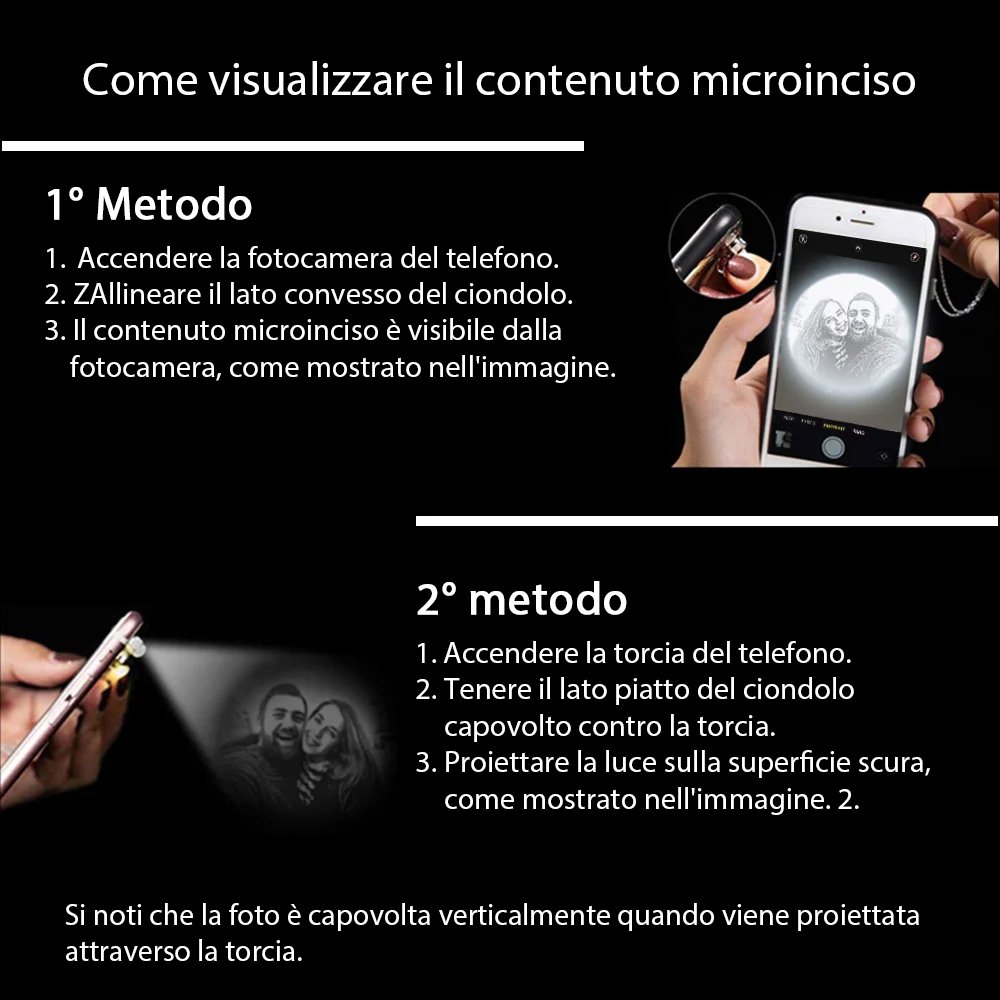 Come visualizzare il contenuto microinciso

1° Metodo

1. Accendere la fotocamera del telefono.
2. ZAllineare il lato convesso del ciondolo.
3. Il contenuto microinciso è visibile dalla fotocamera, come mostrato nell'immagine.

2° metodo

1. Accendere la torcia del telefono.
2. Tenere il lato piatto del ciondolo capovolto contro la torcia.
3. Proiettare la luce sulla superficie scura, come mostrato nell'immagine. 2.

Si noti che la foto è capovolta verticalmente quando viene proiettata attraverso la torcia.